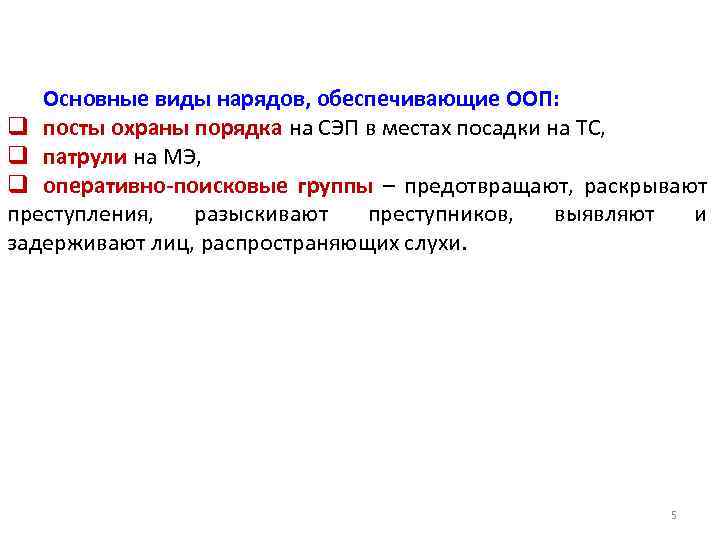 Основные виды нарядов, обеспечивающие ООП:

❑ посты охраны порядка на СЭП в местах посадки на ТС,

❑ патрули на МЭ,

❑ оперативно-поисковые группы – предотвращают, раскрывают преступления, разыскивают преступников, выявляют и задерживают лиц, распространяющих слухи.

5